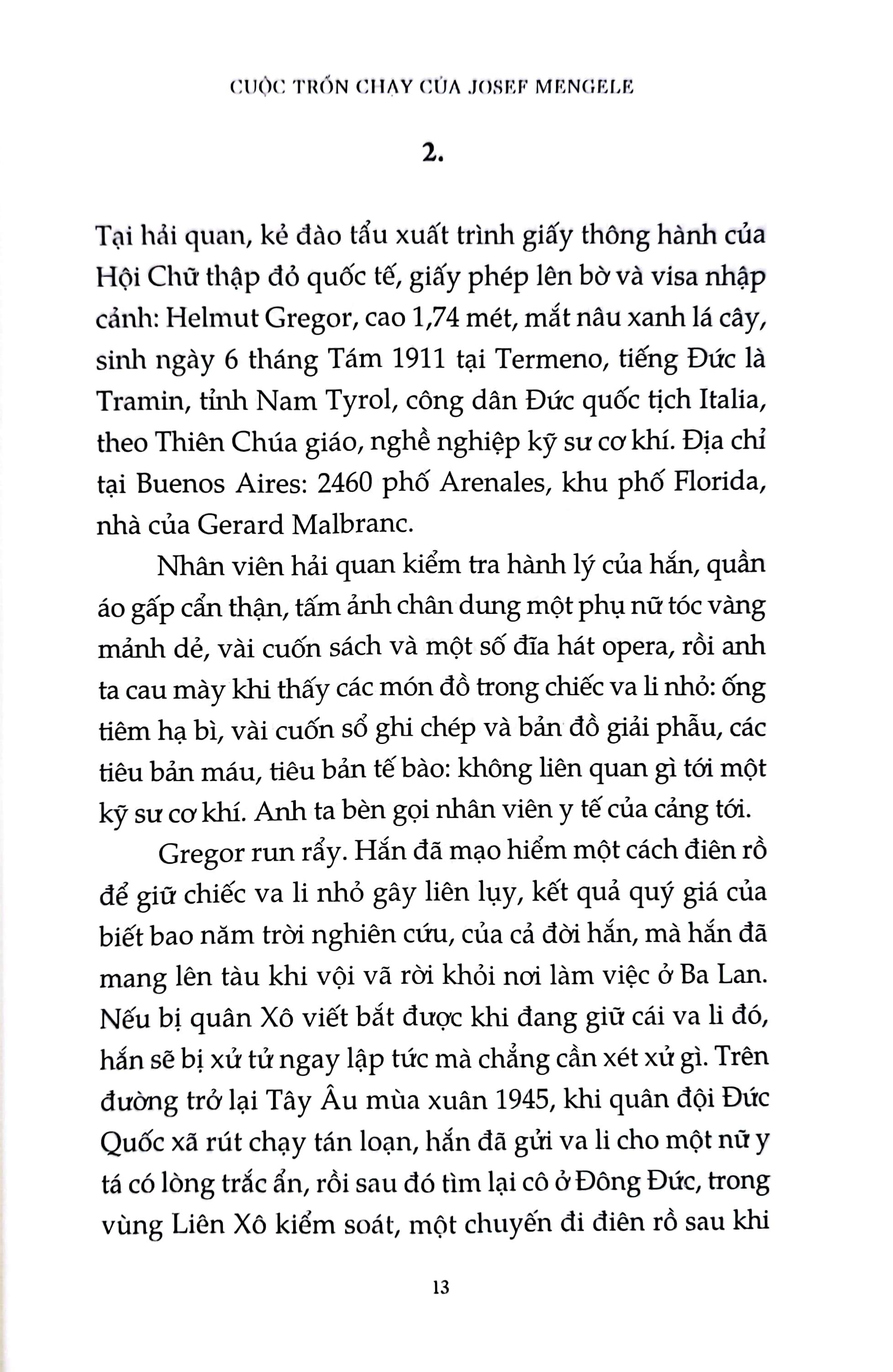 CUỘC TRỐN CHẠY CỦA JOSEF MENGELE

2.

Tại hải quan, kẻ đào tẩu xuất trình giấy thông hành của Hội Chữ thập đỏ quốc tế, giấy phép lên bờ và visa nhập cảnh: Helmut Gregor, cao 1,74 mét, mắt nâu xanh lá cây, sinh ngày 6 tháng Tám 1911 tại Termeno, tiếng Đức là Tramin, tỉnh Nam Tyrol, công dân Đức quốc tịch Italia, theo Thiên Chúa giáo, nghề nghiệp kỹ sư cơ khí. Địa chỉ tại Buenos Aires: 2460 phố Arenales, khu phố Florida, nhà của Gerard Malbranc.

Nhân viên hải quan kiểm tra hành lý của hắn, quần áo gấp cẩn thận, tấm ảnh chân dung một phụ nữ tóc vàng mảnh dẻ, vài cuốn sách và một số đĩa hát opera, rồi anh ta cau mày khi thấy các món đồ trong chiếc va li nhỏ: ống tiêm hạ bì, vài cuốn sổ ghi chép và bản đồ giải phẫu, các tiêu bản máu, tiêu bản tế bào: không liên quan gì tới một kỹ sư cơ khí. Anh ta bèn gọi nhân viên y tế của cảng tới.

Gregor run rẩy. Hắn đã mạo hiểm một cách điên rồ để giữ chiếc va li nhỏ gây liên lụy, kết quả quý giá của biết bao năm trời nghiên cứu, của cả đời hắn, mà hắn đã mang lên tàu khi vội vã rời khỏi nơi làm việc ở Ba Lan. Nếu bị quân Xô viết bắt được khi đang giữ cái va li đó, hắn sẽ bị xử tử ngay lập tức mà chẳng cần xét xử gì. Trên đường trở lại Tây Âu mùa xuân 1945, khi quân đội Đức Quốc xã rút chạy tán loạn, hắn đã gửi va li cho một nữ y tá có lòng trắc ẩn, rồi sau đó tìm lại cô ở Đông Đức, trong vùng Liên Xô kiểm soát, một chuyến đi điên rồ sau khi

13